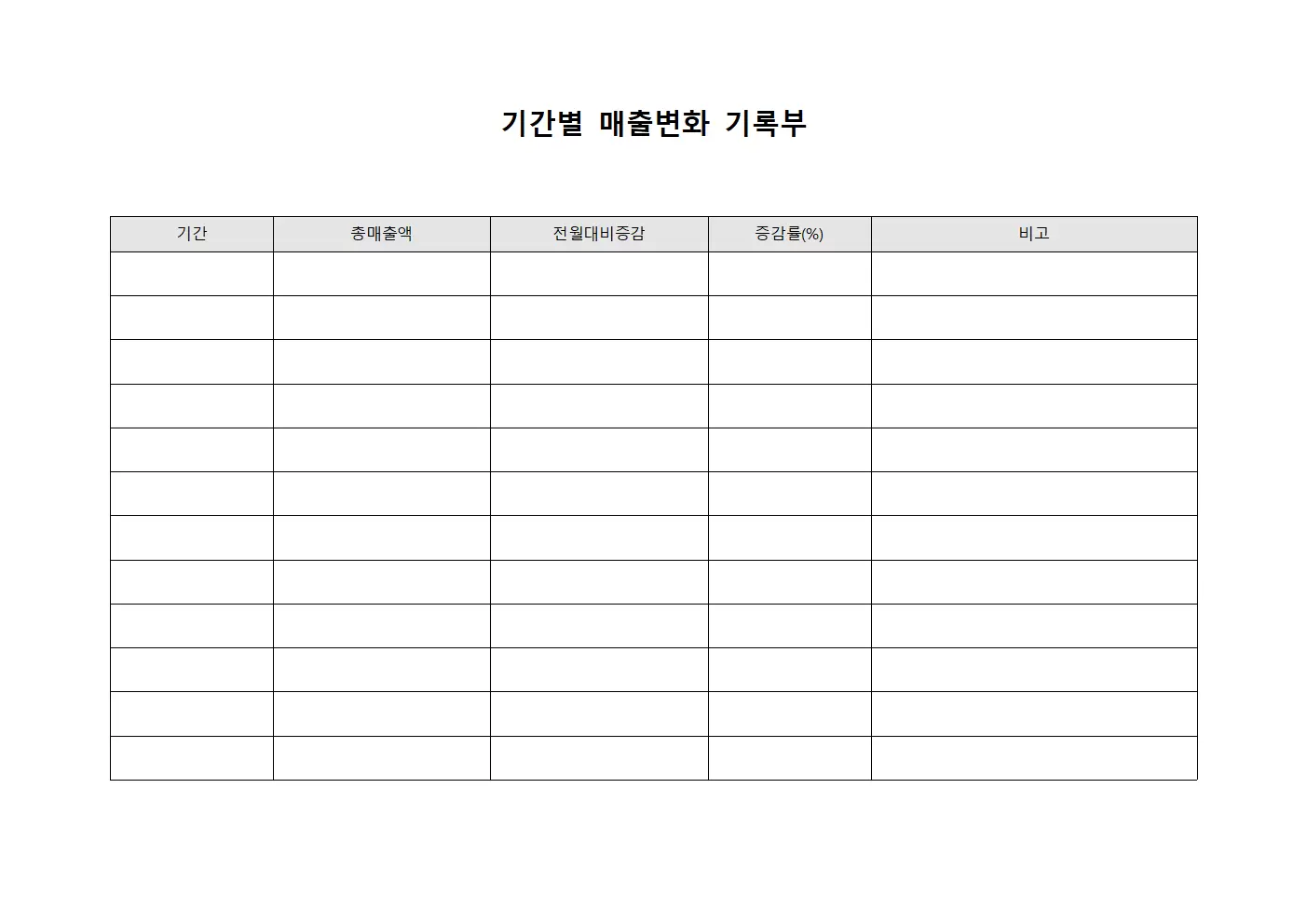 기간별 매출변화 기록부

| 기간 | 총매출액 | 전월대비증감 | 증감률(%) | 비고 |
|---|---|---|---|---|
| | | | | |
| | | | | |
| | | | | |
| | | | | |
| | | | | |
| | | | | |
| | | | | |
| | | | | |
| | | | | |
| | | | | |
| | | | | |
| | | | | |